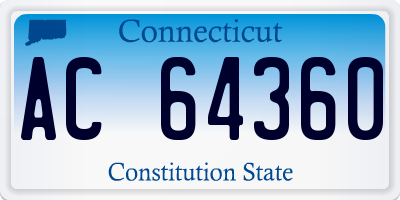 Connecticut

AC 64360

Constitution State